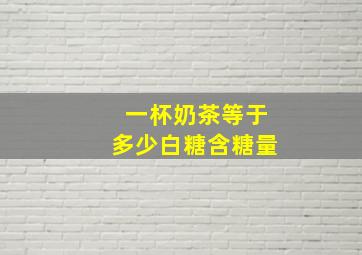 一杯奶茶等于
多少白糖含糖量